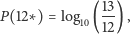 $P(12*) = \log_{10}\left(\frac{13}{12}\right),$